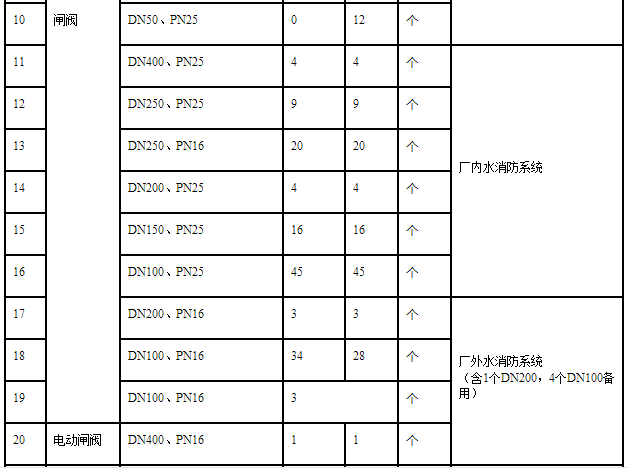 | 10 | 闸阀 | DN50、PN25 | 0 | 12 | 个 |  |
|---|---|---|---|---|---|---|
| 11 |  | DN400、PN25 | 4 | 4 | 个 | 厂内水消防系统 |
| 12 |  | DN250、PN25 | 9 | 9 | 个 |  |
| 13 |  | DN250、PN16 | 20 | 20 | 个 |  |
| 14 |  | DN200、PN25 | 4 | 4 | 个 |  |
| 15 |  | DN150、PN25 | 16 | 16 | 个 |  |
| 16 |  | DN100、PN25 | 45 | 45 | 个 |  |
| 17 |  | DN200、PN16 | 3 | 3 | 个 | 厂外水消防系统（含1个DN200，4个DN100备用） |
| 18 |  | DN100、PN16 | 34 | 28 | 个 |  |
| 19 |  | DN100、PN16 | 3 |  | 个 |  |
| 20 | 电动闸阀 | DN400、PN16 | 1 | 1 | 个 |  |